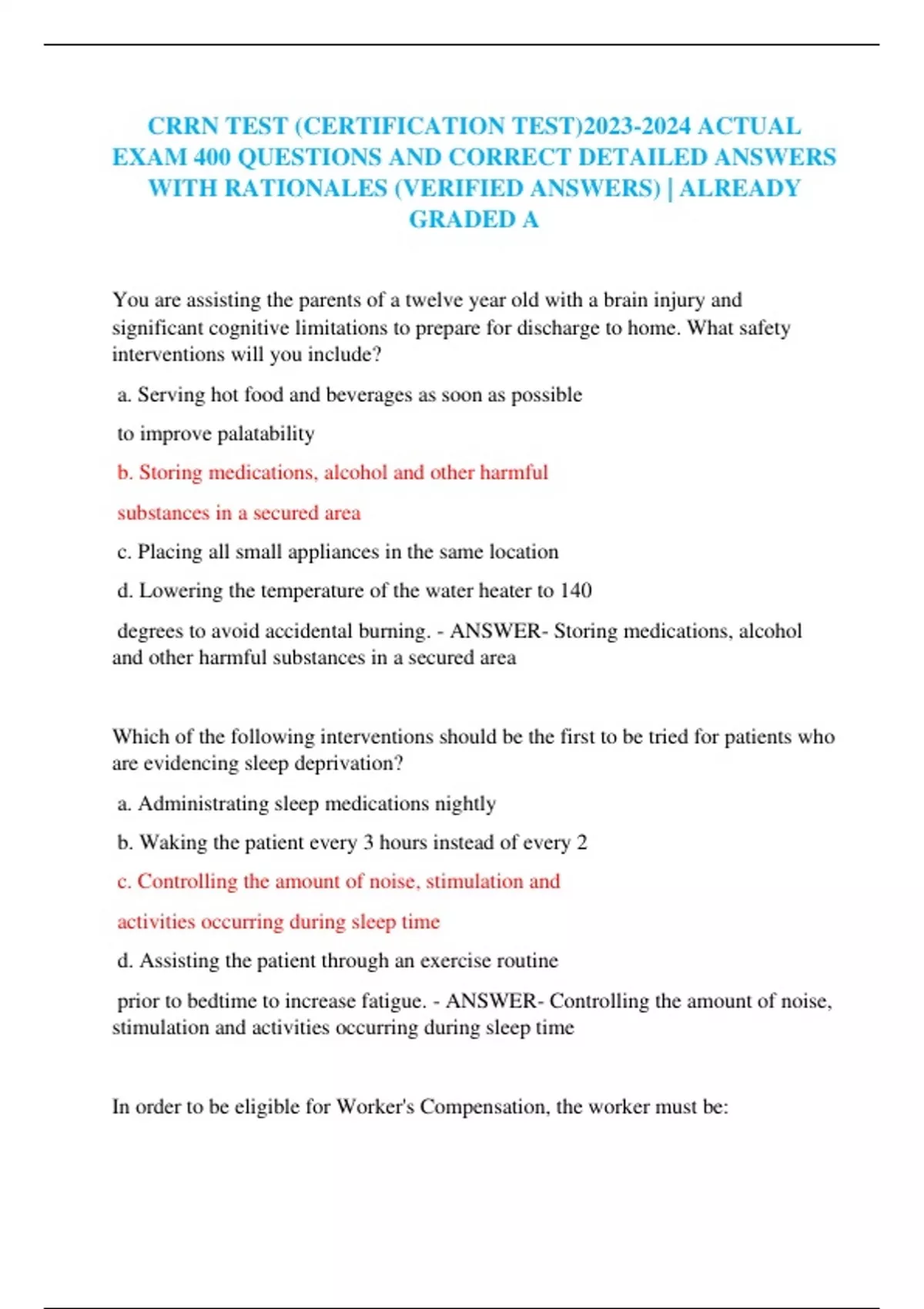 CRRN TEST (CERTIFICATION TEST)2023-2024 ACTUAL EXAM 400 QUESTIONS AND CORRECT DETAILED ANSWERS WITH RATIONALES (VERIFIED ANSWERS) | ALREADY GRADED A

You are assisting the parents of a twelve year old with a brain injury and significant cognitive limitations to prepare for discharge to home. What safety interventions will you include?

a. Serving hot food and beverages as soon as possible

to improve palatability

b. Storing medications, alcohol and other harmful

substances in a secured area

c. Placing all small appliances in the same location

d. Lowering the temperature of the water heater to 140

degrees to avoid accidental burning. - ANSWER- Storing medications, alcohol and other harmful substances in a secured area

Which of the following interventions should be the first to be tried for patients who are evidencing sleep deprivation?

a. Administrating sleep medications nightly

b. Waking the patient every 3 hours instead of every 2

c. Controlling the amount of noise, stimulation and

activities occurring during sleep time

d. Assisting the patient through an exercise routine

prior to bedtime to increase fatigue. - ANSWER- Controlling the amount of noise, stimulation and activities occurring during sleep time

In order to be eligible for Worker's Compensation, the worker must be: